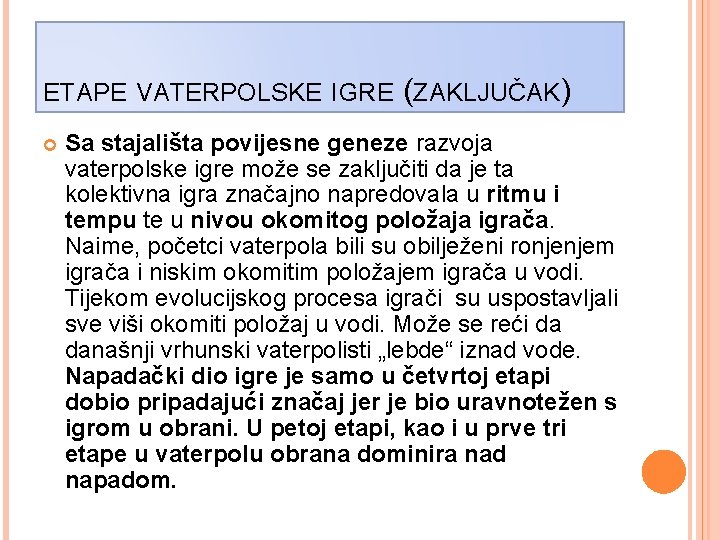 ETAPE VATERPOLSKE IGRE (ZAKLJUČAK)

Sa stajališta povijesne geneze razvoja vaterpolske igre može se zaključiti da je ta kolektivna igra značajno napredovala u ritmu i tempu te u nivou okomitog položaja igrača. Naime, početci vaterpola bili su obilježeni ronjenjem igrača i niskim okomitim položajem igrača u vodi. Tijekom evolucijskog procesa igrači su uspostavljali sve viši okomiti položaj u vodi. Može se reći da današnji vrhunski vaterpolisti „lebde“ iznad vode. Napadački dio igre je samo u četvrtoj etapi dobio pripadajući značaj jer je bio uravnotežen s igrom u obrani. U petoj etapi, kao i u prve tri etape u vaterpolu obrana dominira nad napadom.